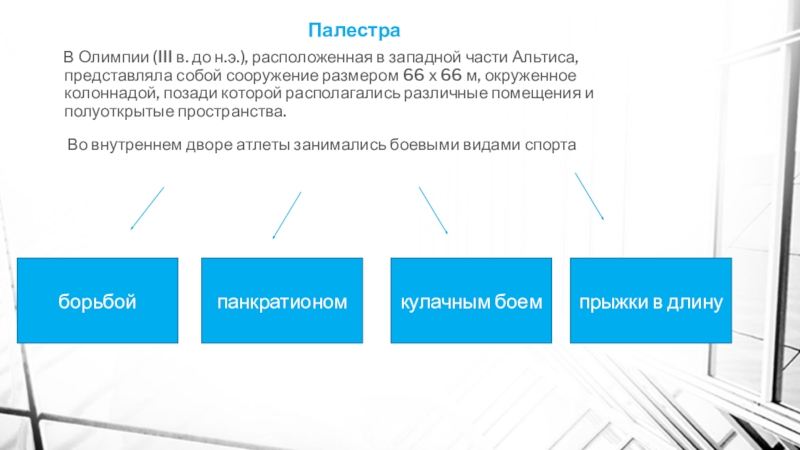 Палестра

В Олимпии (III в. до н.э.), расположенная в западной части Альтиса, представляла собой сооружение размером 66 х 66 м, окруженное колоннадой, позади которой располагались различные помещения и полуоткрытые пространства.

Во внутреннем дворе атлеты занимались боевыми видами спорта

борьбой

панкратионом

кулачным боем

прыжки в длину